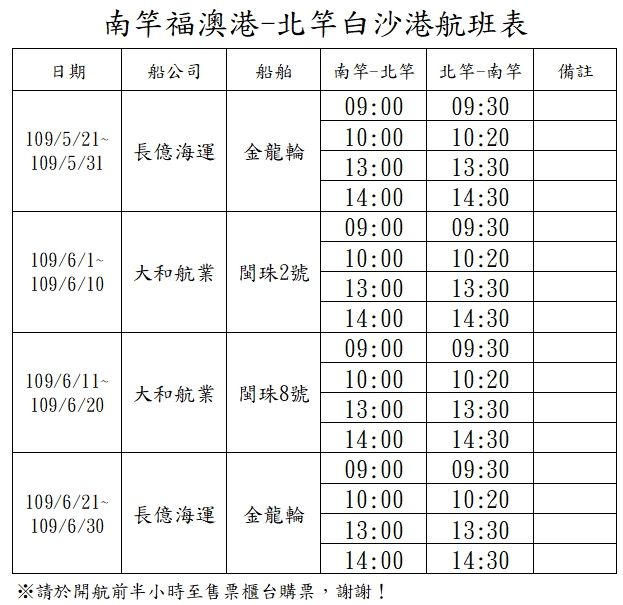 南竿福澳港-北竿白沙港航班表

| 日期 | 船公司 | 船舶 | 南竿-北竿 | 北竿-南竿 | 備註 |
|---|---|---|---|---|---|
| 109/5/21~ 109/5/31 | 長億海運 | 金龍輪 | 09:00 | 09:30 | |
| | | | 10:00 | 10:20 | |
| | | | 13:00 | 13:30 | |
| | | | 14:00 | 14:30 | |
| 109/6/1~ 109/6/10 | 大和航業 | 閩珠2號 | 09:00 | 09:30 | |
| | | | 10:00 | 10:20 | |
| | | | 13:00 | 13:30 | |
| | | | 14:00 | 14:30 | |
| 109/6/11~ 109/6/20 | 大和航業 | 閩珠8號 | 09:00 | 09:30 | |
| | | | 10:00 | 10:20 | |
| | | | 13:00 | 13:30 | |
| | | | 14:00 | 14:30 | |
| 109/6/21~ 109/6/30 | 長億海運 | 金龍輪 | 09:00 | 09:30 | |
| | | | 10:00 | 10:20 | |
| | | | 13:00 | 13:30 | |
| | | | 14:00 | 14:30 | |

※請於開航前半小時至售票櫃台購票，謝謝！